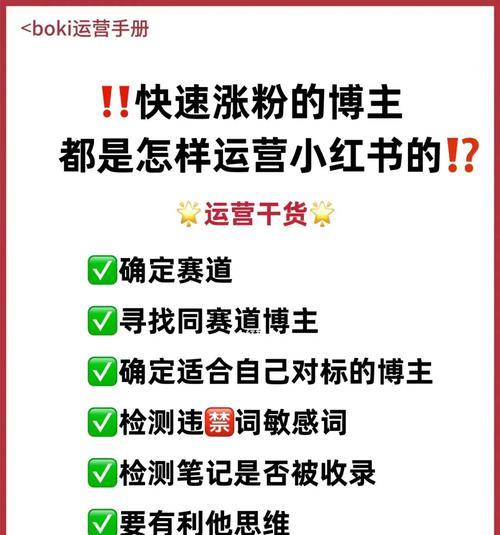 <boki运营手册

‼️快速涨粉的博主
都是怎样运营小红书的⁉️

🌟运营干货🌟

✅确定赛道
✅寻找同赛道博主
✅确定适合自己对标的博主
✅检测违🈲词敏感词
✅检测笔记是否被收录
✅要有利他思维